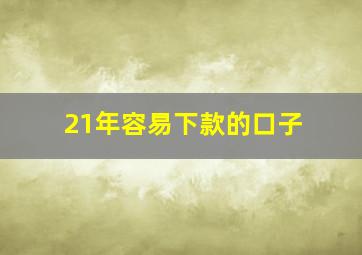 21年容易下款的口子